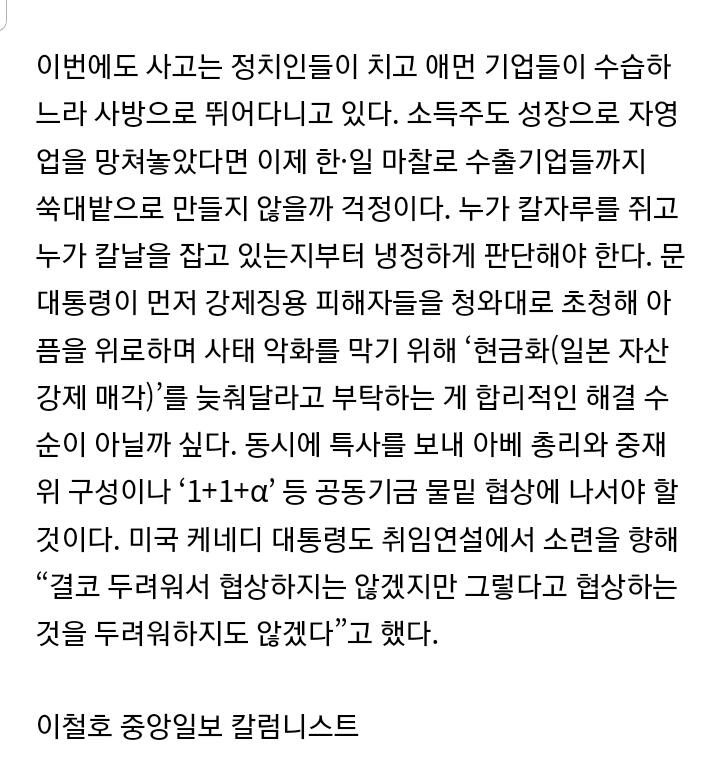 이번에도 사고는 정치인들이 치고 애먼 기업들이 수습하느라 사방으로 뛰어다니고 있다. 소득주도 성장으로 자영업을 망쳐놓았다면 이제 한·일 마찰로 수출기업들까지 쑥대밭으로 만들지 않을까 걱정이다. 누가 칼자루를 쥐고 누가 칼날을 잡고 있는지부터 냉정하게 판단해야 한다. 문 대통령이 먼저 강제징용 피해자들을 청와대로 초청해 아픔을 위로하며 사태 악화를 막기 위해 ‘현금화(일본 자산 강제 매각)’를 늦춰달라고 부탁하는 게 합리적인 해결 수순이 아닐까 싶다. 동시에 특사를 보내 아베 총리와 중재위 구성이나 ‘1+1+α’ 등 공동기금 물밑 협상에 나서야 할 것이다. 미국 케네디 대통령도 취임연설에서 소련을 향해 “결코 두려워서 협상하지는 않겠지만 그렇다고 협상하는 것을 두려워하지도 않겠다”고 했다.

이철호 중앙일보 칼럼니스트